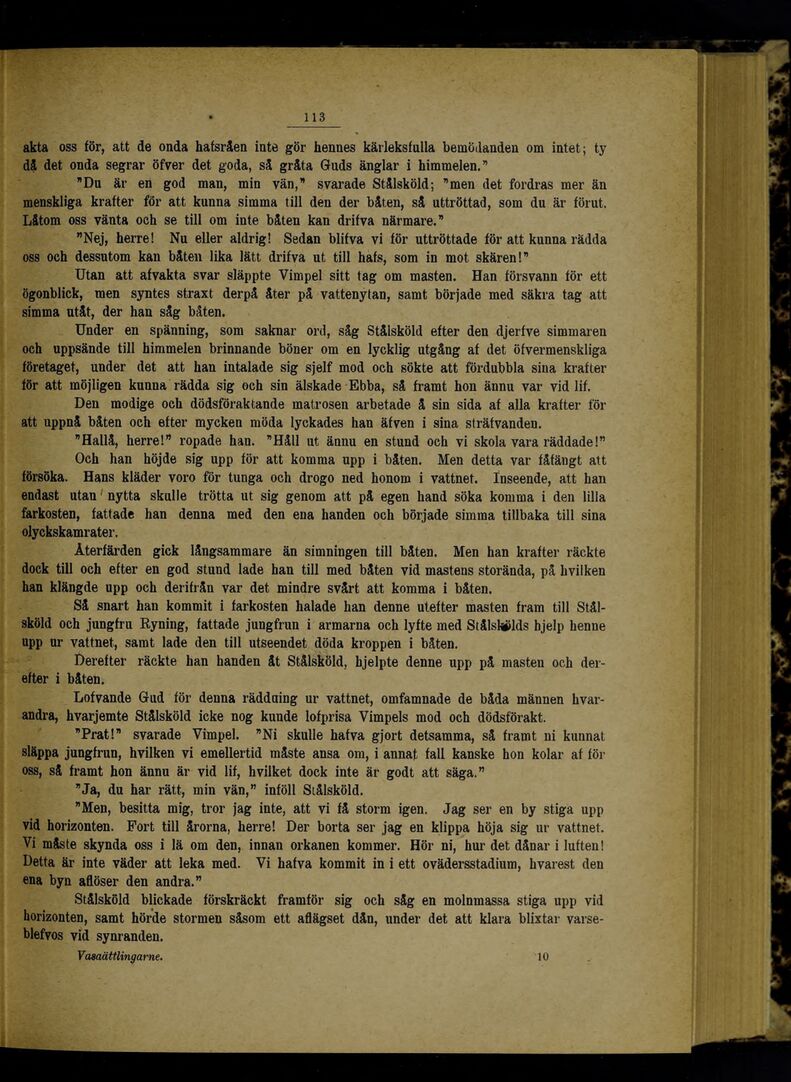 113

akta oss för, att de onda hafsråen inte gör hennes kärleksfulla bemödanden om intet; ty då det onda segrar öfver det goda, så gråta Guds änglar i himmelen."

"Du är en god man, min vän," svarade Stålsköld; "men det fordras mer än menskliga krafter för att kunna simma till den der båten, så uttröttad, som du är förut. Låtom oss vänta och se till om inte båten kan drifva närmare."

"Nej, herre! Nu eller aldrig! Sedan blifva vi för uttröttade för att kunna rädda oss och dessutom kan båten lika lätt drifva ut till hafs, som in mot skären!"

Utan att afvakta svar släppte Vimpel sitt tag om masten. Han försvann för ett ögonblick, men syntes straxt derpå åter på vattenytan, samt började med säkra tag att simma utåt, der han såg båten.

Under en spänning, som saknar ord, såg Stålsköld efter den djerfve simmaren och uppsände till himmelen brinnande böner om en lycklig utgång af det öfvermenskliga företaget, under det att han intalade sig sjelf mod och sökte att fördubbla sina krafter för att möjligen kunna rädda sig och sin älskade Ebba, så framt hon ännu var vid lif.

Den modige och dödsföraktande matrosen arbetade å sin sida af alla krafter för att uppnå båten och efter mycken möda lyckades han äfven i sina sträfvanden.

"Hallå, herre!" ropade han. "Håll ut ännu en stund och vi skola vara räddade!"

Och han höjde sig upp för att komma upp i båten. Men detta var fåfängt att försöka. Hans kläder voro för tunga och drogo ned honom i vattnet. Inseende, att han endast utan nytta skulle trötta ut sig genom att på egen hand söka komma i den lilla farkosten, fattade han denna med den ena handen och började simma tillbaka till sina olyckskamrater.

Återfärden gick långsammare än simningen till båten. Men han krafter räckte dock till och efter en god stund lade han till med båten vid mastens storända, på hvilken han klängde upp och derifrån var det mindre svårt att komma i båten.

Så snart han kommit i farkosten halade han denne utefter masten fram till Stålsköld och jungfru Ryning, fattade jungfrun i armarna och lyfte med Stålskölds hjelp henne upp ur vattnet, samt lade den till utseendet döda kroppen i båten.

Derefter räckte han handen åt Stålsköld, hjelpte denne upp på masten och derefter i båten.

Lofvande Gud för denna räddning ur vattnet, omfamnade de båda männen hvarandra, hvarjemte Stålsköld icke nog kunde lofprisa Vimpels mod och dödsförakt.

"Prat!" svarade Vimpel. "Ni skulle hafva gjort detsamma, så framt ni kunnat släppa jungfrun, hvilken vi emellertid måste ansa om, i annat fall kanske hon kolar af för oss, så framt hon ännu är vid lif, hvilket dock inte är godt att säga."

"Ja, du har rätt, min vän," inföll Stålsköld.

"Men, besitta mig, tror jag inte, att vi få storm igen. Jag ser en by stiga upp vid horizonten. Fort till årorna, herre! Der borta ser jag en klippa höja sig ur vattnet. Vi måste skynda oss i lä om den, innan orkanen kommer. Hör ni, hur det dånar i luften! Detta är inte väder att leka med. Vi hafva kommit in i ett ovädersstadium, hvarest den ena byn aflöser den andra."

Stålsköld blickade förskräckt framför sig och såg en molnmassa stiga upp vid horizonten, samt hörde stormen såsom ett aflägset dån, under det att klara blixtar varseblefvos vid synranden.

Vasaättlingarne. 10